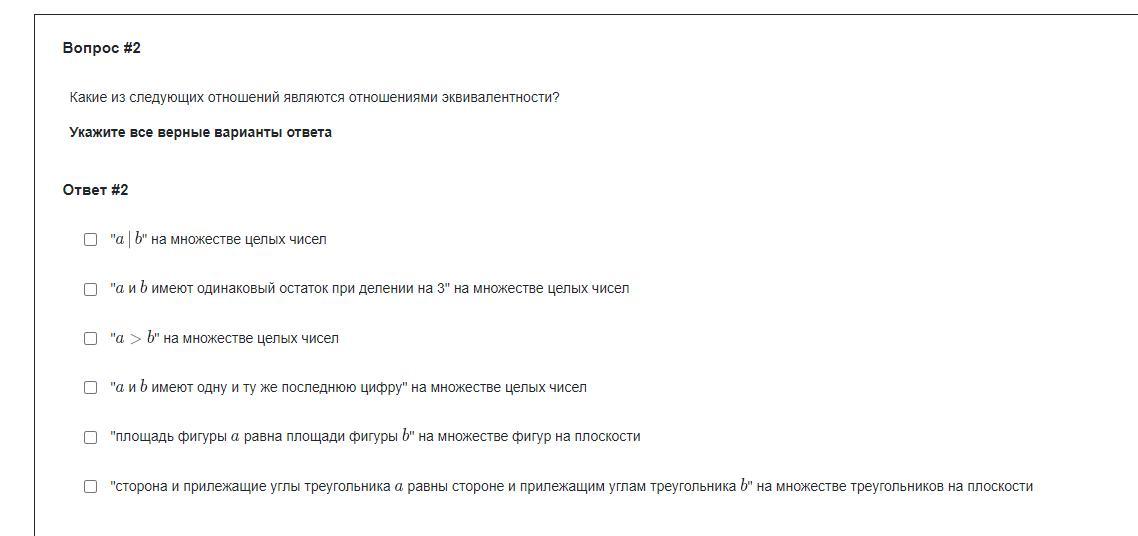 Вопрос #2

Какие из следующих отношений являются отношениями эквивалентности?

Укажите все верные варианты ответа

Ответ #2

"$a \mid b$" на множестве целых чисел

"$a$ и $b$ имеют одинаковый остаток при делении на 3" на множестве целых чисел

"$a > b$" на множестве целых чисел

"$a$ и $b$ имеют одну и ту же последнюю цифру" на множестве целых чисел

"площадь фигуры $a$ равна площади фигуры $b$" на множестве фигур на плоскости

"сторона и прилежащие углы треугольника $a$ равны стороне и прилежащим углам треугольника $b$" на множестве треугольников на плоскости